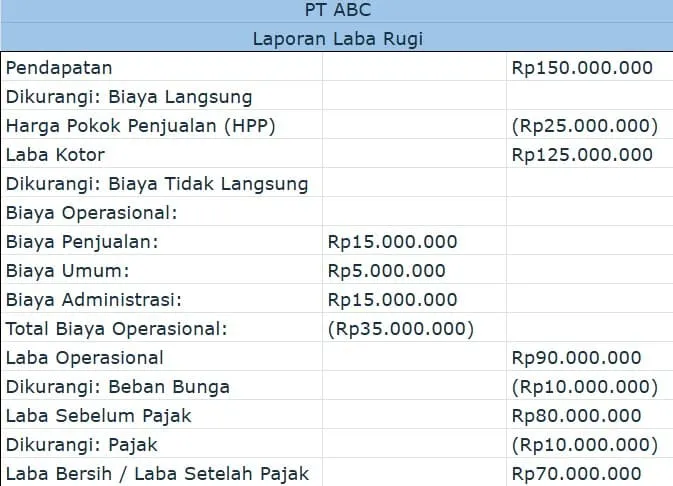 PT ABC

Laporan Laba Rugi

| | | |
|---|---|---|
| Pendapatan | | Rp150.000.000 |
| Dikurangi: Biaya Langsung | | |
| Harga Pokok Penjualan (HPP) | | (Rp25.000.000) |
| Laba Kotor | | Rp125.000.000 |
| Dikurangi: Biaya Tidak Langsung | | |
| Biaya Operasional: | | |
| Biaya Penjualan: | Rp15.000.000 | |
| Biaya Umum: | Rp5.000.000 | |
| Biaya Administrasi: | Rp15.000.000 | |
| Total Biaya Operasional: | (Rp35.000.000) | |
| Laba Operasional | | Rp90.000.000 |
| Dikurangi: Beban Bunga | | (Rp10.000.000) |
| Laba Sebelum Pajak | | Rp80.000.000 |
| Dikurangi: Pajak | | (Rp10.000.000) |
| Laba Bersih / Laba Setelah Pajak | | Rp70.000.000 |